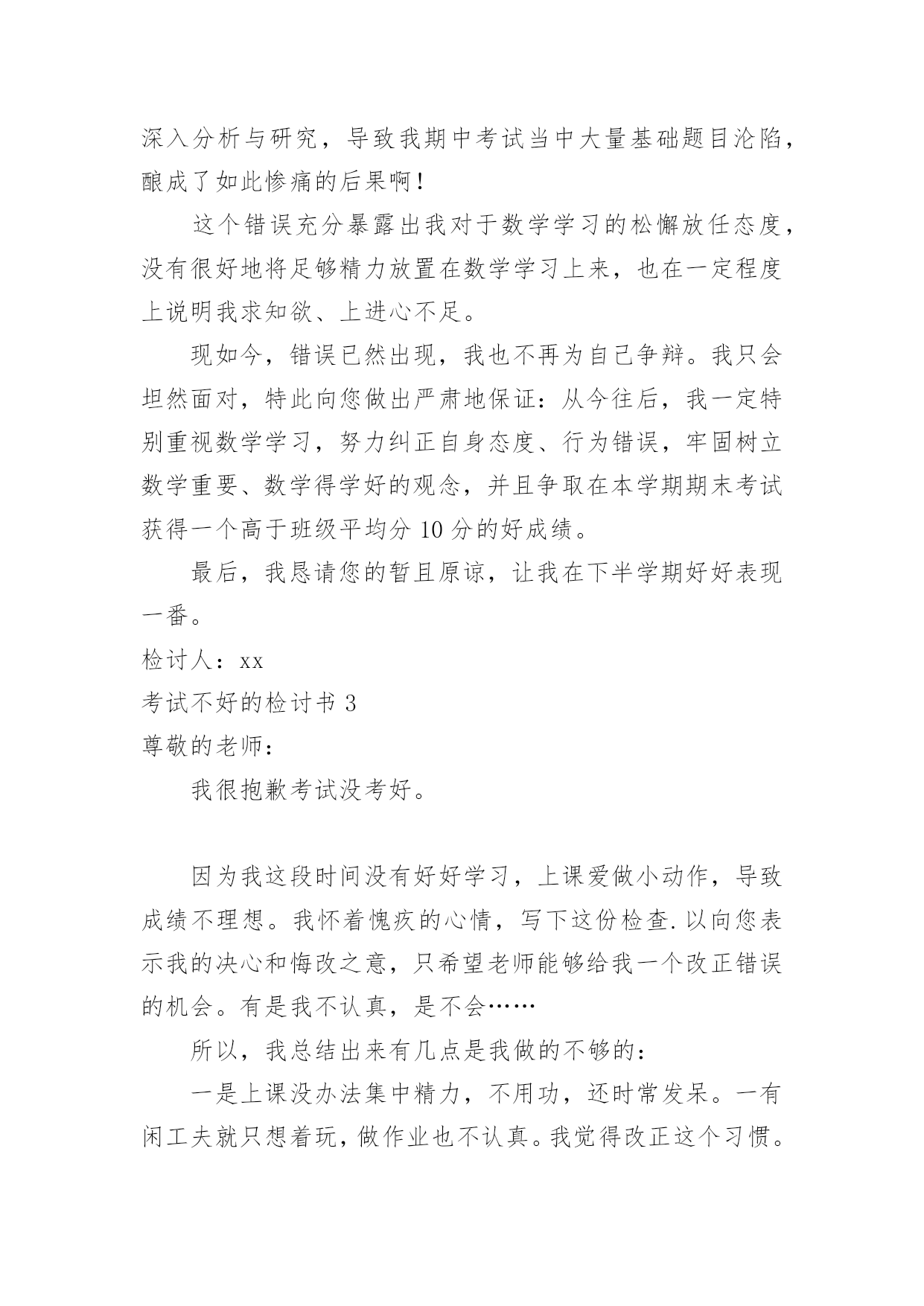 深入分析与研究，导致我期中考试当中大量基础题目沦陷，酿成了如此惨痛的后果啊！

这个错误充分暴露出我对于数学学习的松懈放任态度，没有很好地将足够精力放置在数学学习上来，也在一定程度上说明我求知欲、上进心不足。

现如今，错误已然出现，我也不再为自己争辩。我只会坦然面对，特此向您做出严肃地保证：从今往后，我一定特别重视数学学习，努力纠正自身态度、行为错误，牢固树立数学重要、数学得学好的观念，并且争取在本学期期末考试获得一个高于班级平均分 10 分的好成绩。

最后，我恳请您的暂且原谅，让我在下半学期好好表现一番。

检讨人：xx

考试不好的检讨书 3

尊敬的老师：

我很抱歉考试没考好。

因为我这段时间没有好好学习，上课爱做小动作，导致成绩不理想。我怀着愧疚的心情，写下这份检查.以向您表示我的决心和悔改之意，只希望老师能够给我一个改正错误的机会。有是我不认真，是不会……

所以，我总结出来有几点是我做的不够的：

一是上课没办法集中精力，不用功，还时常发呆。一有闲工夫就只想着玩，做作业也不认真。我觉得改正这个习惯。